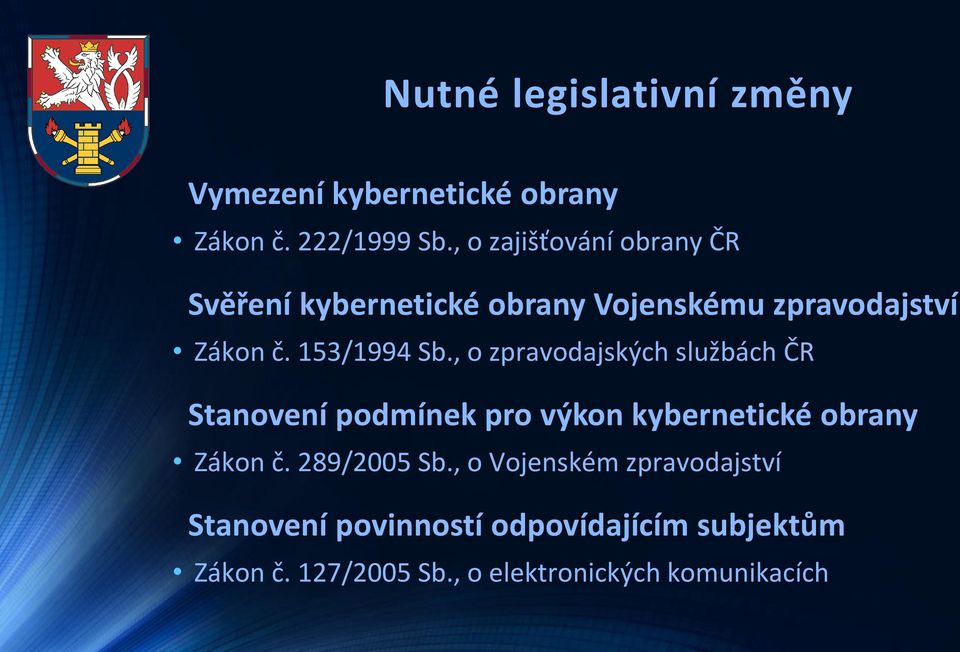 Nutné legislativní změny

Vymezení kybernetické obrany

• Zákon č. 222/1999 Sb., o zajišťování obrany ČR

Svěření kybernetické obrany Vojenskému zpravodajství

• Zákon č. 153/1994 Sb., o zpravodajských službách ČR

Stanovení podmínek pro výkon kybernetické obrany

• Zákon č. 289/2005 Sb., o Vojenském zpravodajství

Stanovení povinností odpovídajícím subjektům

• Zákon č. 127/2005 Sb., o elektronických komunikacích